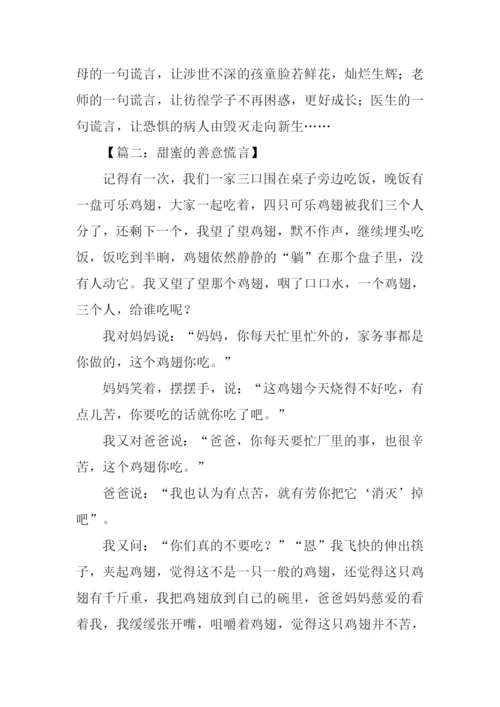 母的一句谎言，让涉世不深的孩童脸若鲜花，灿烂生辉；老师的一句谎言，让彷徨学子不再困惑，更好成长；医生的一句谎言，让恐惧的病人由毁灭走向新生……

【篇二：甜蜜的善意慌言】

记得有一次，我们一家三口围在桌子旁边吃饭，晚饭有一盘可乐鸡翅，大家一起吃着，四只可乐鸡翅被我们三个人分了，还剩下一个，我望了望鸡翅，默不作声，继续埋头吃饭，饭吃到半晌，鸡翅依然静静的“躺”在那个盘子里，没有人动它。我又望了望那个鸡翅，咽了口口水，一个鸡翅，三个人，给谁吃呢？

我对妈妈说：“妈妈，你每天忙里忙外的，家务事都是你做的，这个鸡翅你吃。”

妈妈笑着，摆摆手，说：“这鸡翅今天烧得不好吃，有点儿苦，你要吃的话就你吃了吧。”

我又对爸爸说：“爸爸，你每天要忙厂里的事，也很辛苦，这个鸡翅你吃。”

爸爸说：“我也认为有点苦，就有劳你把它‘消灭’掉吧”。

我又问：“你们真的不要吃？”“恩”我飞快的伸出筷子，夹起鸡翅，觉得这不是一只一般的鸡翅，还觉得这只鸡翅有千斤重，我把鸡翅放到自己的碗里，爸爸妈妈慈爱的看着我，我缓缓张开嘴，咀嚼着鸡翅，觉得这只鸡翅并不苦，